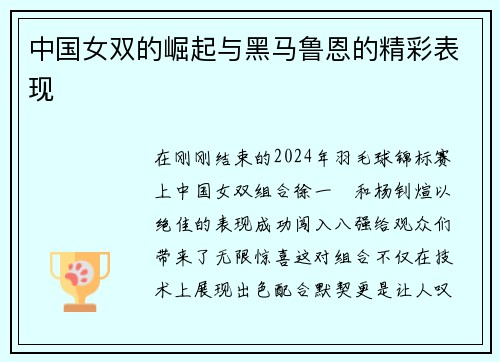 中国女双的崛起与黑马鲁恩的精彩表现

在刚刚结束的2024年羽毛球锦标赛上中国女双组合徐一　和杨钊煊以绝佳的表现成功闯入八强给观众们带来了无限惊喜这对组合不仅在技术上展现出色配合默契更是让人叹